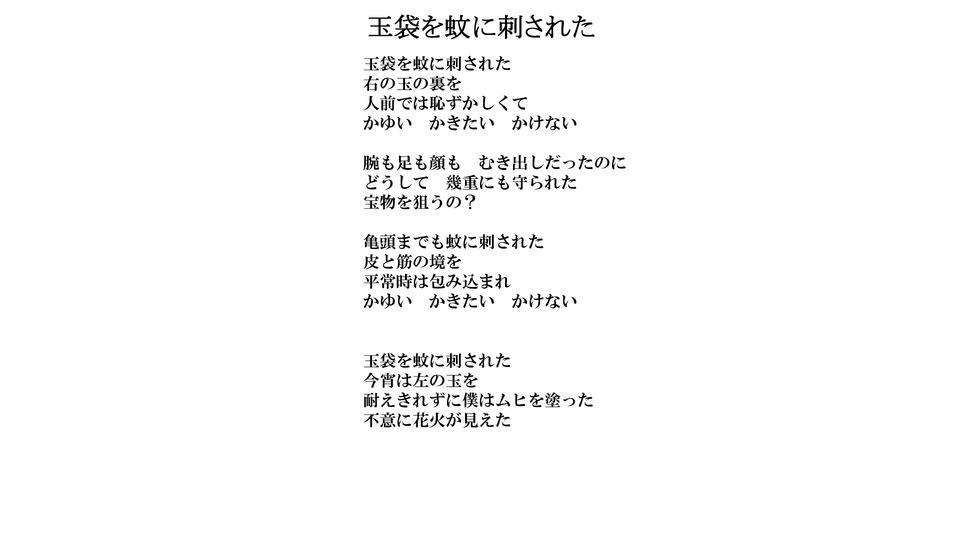 玉袋を蚊に刺された

玉袋を蚊に刺された
右の玉の裏を
人前では恥ずかしくて
かゆい　かきたい　かけない

腕も足も顔も　むき出しだったのに
どうして　幾重にも守られた
宝物を狙うの？

亀頭までも蚊に刺された
皮と筋の境を
平常時は包み込まれ
かゆい　かきたい　かけない

玉袋を蚊に刺された
今宵は左の玉を
耐えきれずに僕はムヒを塗った
不意に花火が見えた